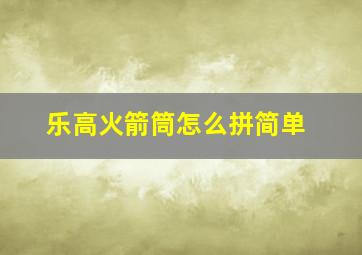 乐高火箭筒怎么拼简单